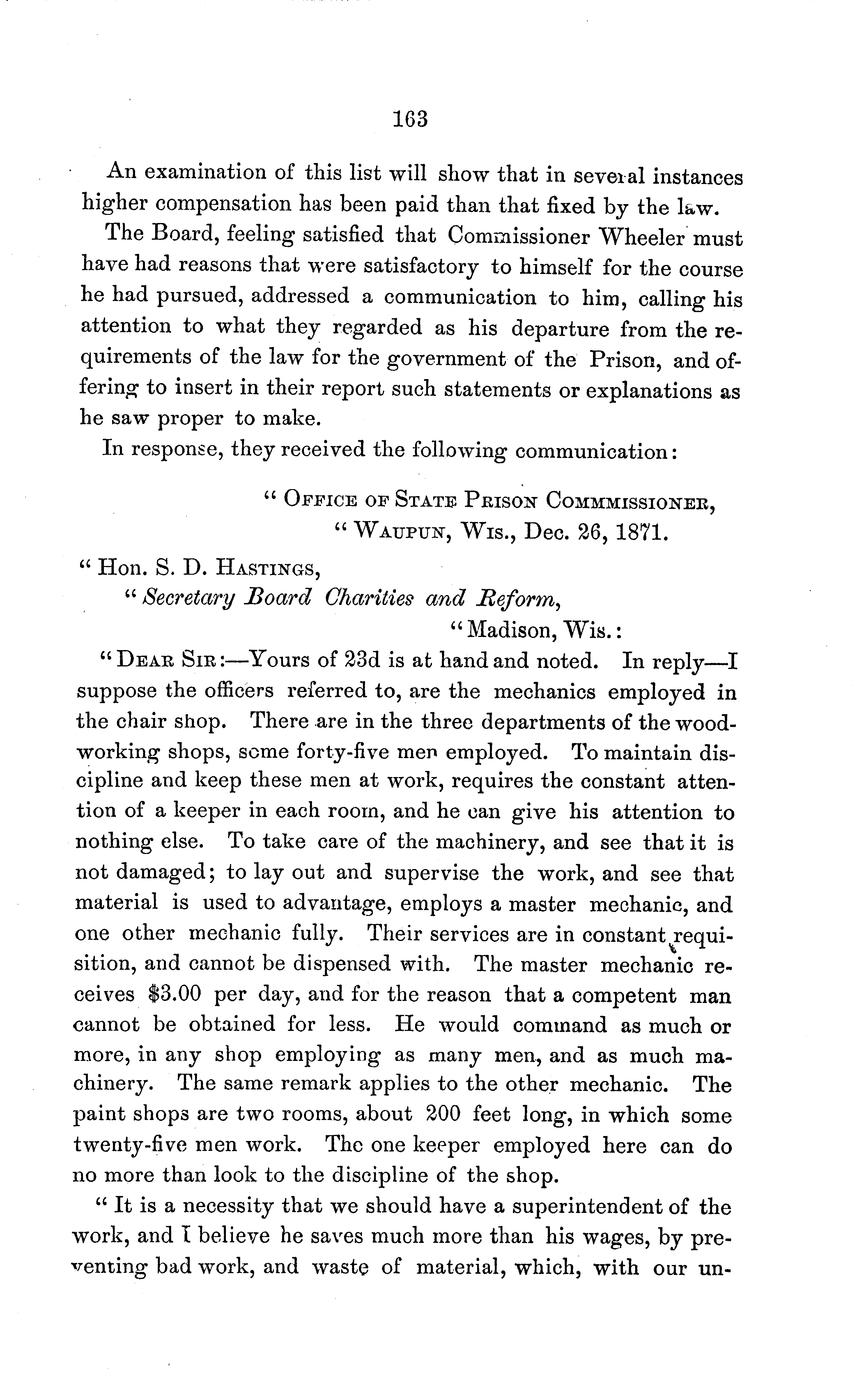 163

An examination of this list will show that in several instances higher compensation has been paid than that fixed by the law.

The Board, feeling satisfied that Commissioner Wheeler must have had reasons that were satisfactory to himself for the course he had pursued, addressed a communication to him, calling his attention to what they regarded as his departure from the requirements of the law for the government of the Prison, and offering to insert in their report such statements or explanations as he saw proper to make.

In response, they received the following communication:

" OFFICE OF STATE PRISON COMMISSIONER,
" WAUPUN, WIS., Dec. 26, 1871.

" Hon. S. D. HASTINGS,
" Secretary Board Charities and Reform,
" Madison, Wis.:

" DEAR SIR:—Yours of 23d is at hand and noted. In reply—I suppose the officers referred to, are the mechanics employed in the chair shop. There are in the three departments of the woodworking shops, some forty-five men employed. To maintain discipline and keep these men at work, requires the constant attention of a keeper in each room, and he can give his attention to nothing else. To take care of the machinery, and see that it is not damaged; to lay out and supervise the work, and see that material is used to advantage, employs a master mechanic, and one other mechanic fully. Their services are in constant requisition, and cannot be dispensed with. The master mechanic receives $3.00 per day, and for the reason that a competent man cannot be obtained for less. He would command as much or more, in any shop employing as many men, and as much machinery. The same remark applies to the other mechanic. The paint shops are two rooms, about 200 feet long, in which some twenty-five men work. The one keeper employed here can do no more than look to the discipline of the shop.

" It is a necessity that we should have a superintendent of the work, and I believe he saves much more than his wages, by preventing bad work, and waste of material, which, with our un-